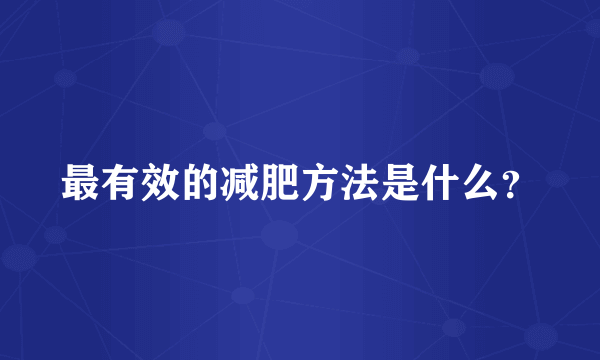 最有效的减肥方法是什么?